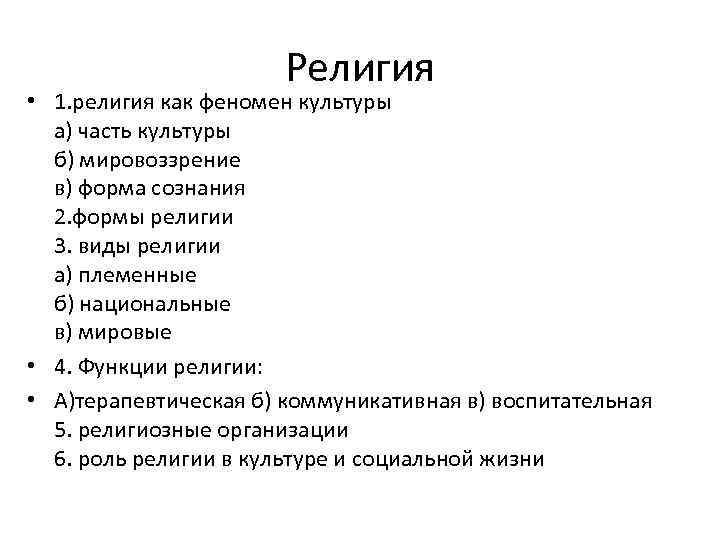 Религия

• 1.религия как феномен культуры
а) часть культуры
б) мировоззрение
в) форма сознания
2.формы религии
3. виды религии
а) племенные
б) национальные
в) мировые

• 4. Функции религии:

• А)терапевтическая б) коммуникативная в) воспитательная
5. религиозные организации
6. роль религии в культуре и социальной жизни